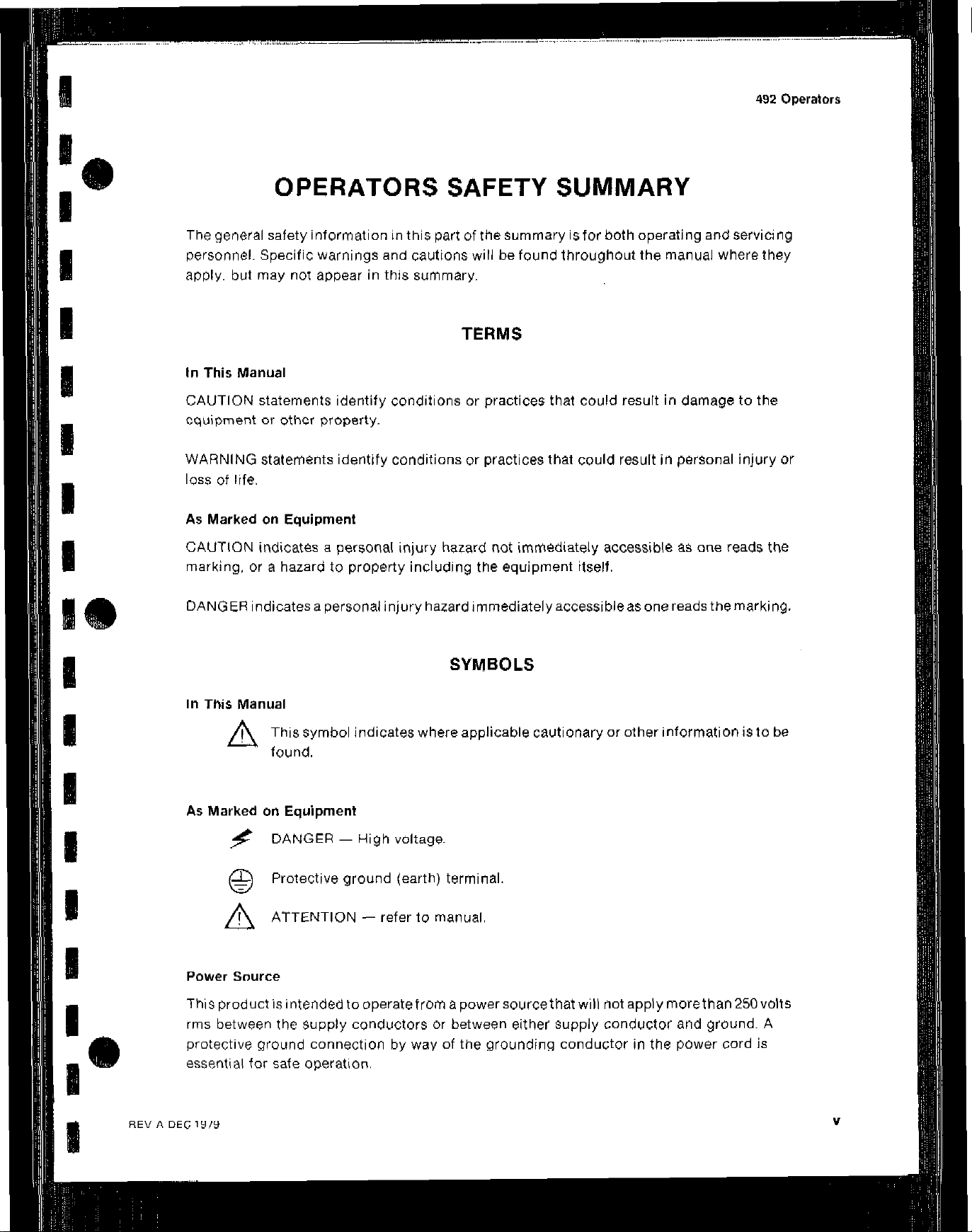 492 Operators

OPERATORS SAFETY SUMMARY

The general safety information in this part of the summary is for both operating and servicing personnel. Specific warnings and cautions will be found throughout the manual where they apply, but may not appear in this summary.

TERMS

In This Manual

CAUTION statements identify conditions or practices that could result in damage to the equipment or other property.

WARNING statements identify conditions or practices that could result in personal injury or loss of life.

As Marked on Equipment

CAUTION indicates a personal injury hazard not immediately accessible as one reads the marking, or a hazard to property including the equipment itself.

DANGER indicates a personal injury hazard immediately accessible as one reads the marking.

SYMBOLS

In This Manual

This symbol indicates where applicable cautionary or other information is to be found.

As Marked on Equipment

DANGER — High voltage.

Protective ground (earth) terminal.

ATTENTION — refer to manual.

Power Source

This product is intended to operate from a power source that will not apply more than 250 volts rms between the supply conductors or between either supply conductor and ground. A protective ground connection by way of the grounding conductor in the power cord is essential for safe operation.

REV A DEC 1979

v